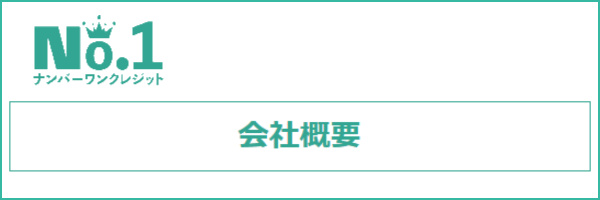 No.1
ナンバーワンクレジット

会社概要